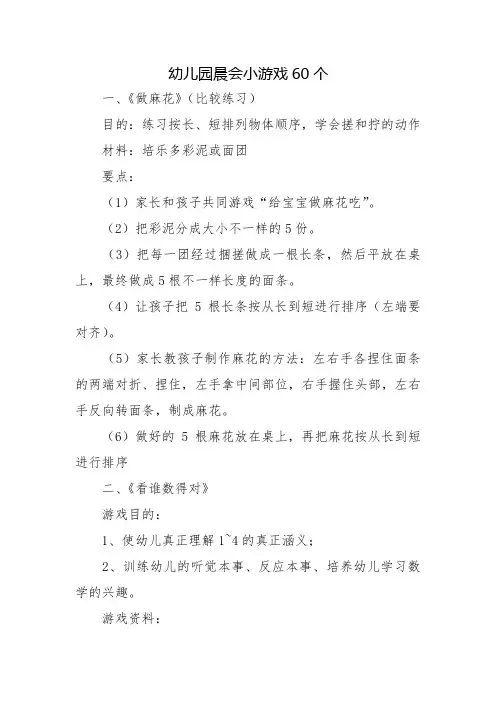 幼儿园晨会小游戏 60 个

一、《做麻花》（比较练习）

目的：练习按长、短排列物体顺序，学会搓和拧的动作

材料：培乐多彩泥或面团

要点：

（1）家长和孩子共同游戏“给宝宝做麻花吃”。

（2）把彩泥分成大小不一样的 5 份。

（3）把每一团经过捆搓做成一根长条，然后平放在桌上，最终做成 5 根不一样长度的面条。

（4）让孩子把 5 根长条按从长到短进行排序（左端要对齐）。

（5）家长教孩子制作麻花的方法：左右手各捏住面条的两端对折、捏住，左手拿中间部位，右手握住头部，左右手反向转面条，制成麻花。

（6）做好的 5 根麻花放在桌上，再把麻花按从长到短进行排序

二、《看谁数得对》

游戏目的：

1、使幼儿真正理解 1~4 的真正涵义；

2、训练幼儿的听觉本事、反应本事、培养幼儿学习数学的兴趣。

游戏资料：